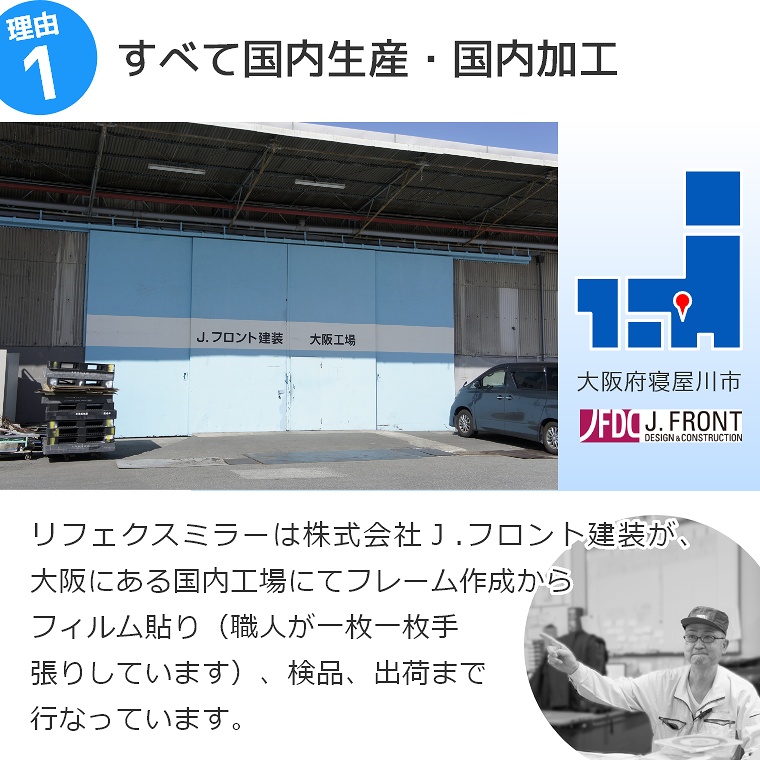 理由
1
すべて国内生産・国内加工

J.フロント建装　大阪工場

大阪府寝屋川市

JFDC J. FRONT
DESIGN & CONSTRUCTION

リフェクスミラーは株式会社Ｊ.フロント建装が、大阪にある国内工場にてフレーム作成からフィルム貼り（職人が一枚一枚手張りしています）、検品、出荷まで行なっています。